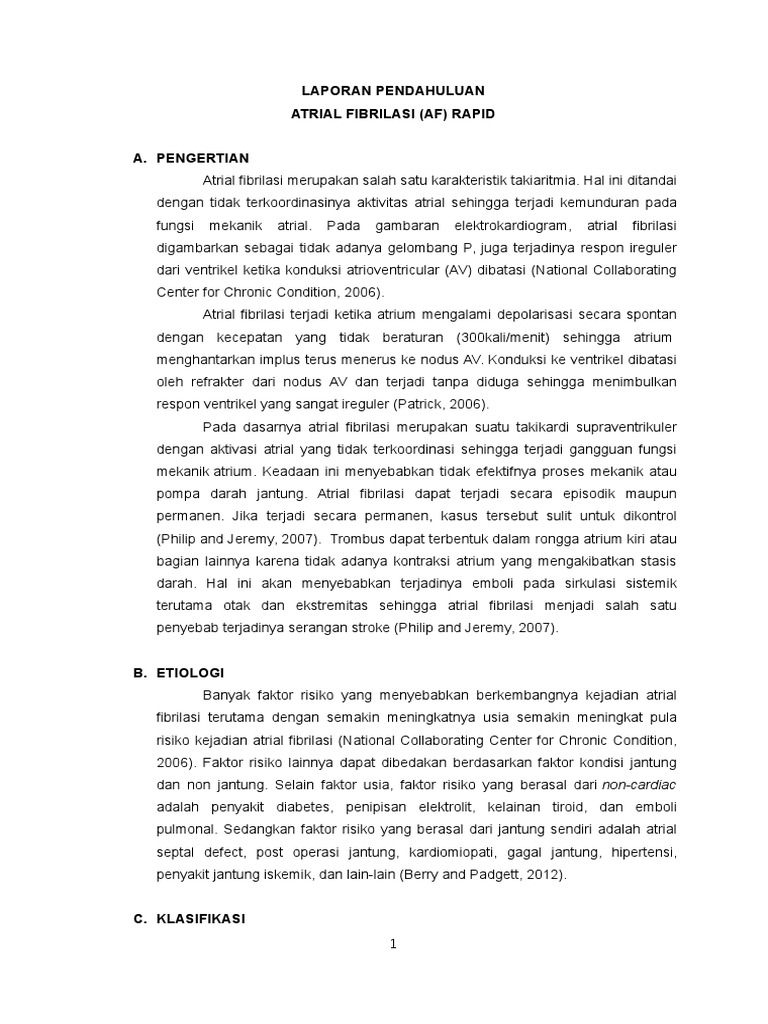 LAPORAN PENDAHULUAN
ATRIAL FIBRILASI (AF) RAPID

A. PENGERTIAN

Atrial fibrilasi merupakan salah satu karakteristik takiaritmia. Hal ini ditandai dengan tidak terkoordinasinya aktivitas atrial sehingga terjadi kemunduran pada fungsi mekanik atrial. Pada gambaran elektrokardiogram, atrial fibrilasi digambarkan sebagai tidak adanya gelombang P, juga terjadinya respon ireguler dari ventrikel ketika konduksi atrioventricular (AV) dibatasi (National Collaborating Center for Chronic Condition, 2006).

Atrial fibrilasi terjadi ketika atrium mengalami depolarisasi secara spontan dengan kecepatan yang tidak beraturan (300kali/menit) sehingga atrium menghantarkan implus terus menerus ke nodus AV. Konduksi ke ventrikel dibatasi oleh refrakter dari nodus AV dan terjadi tanpa diduga sehingga menimbulkan respon ventrikel yang sangat ireguler (Patrick, 2006).

Pada dasarnya atrial fibrilasi merupakan suatu takikardi supraventrikuler dengan aktivasi atrial yang tidak terkoordinasi sehingga terjadi gangguan fungsi mekanik atrium. Keadaan ini menyebabkan tidak efektifnya proses mekanik atau pompa darah jantung. Atrial fibrilasi dapat terjadi secara episodik maupun permanen. Jika terjadi secara permanen, kasus tersebut sulit untuk dikontrol (Philip and Jeremy, 2007). Trombus dapat terbentuk dalam rongga atrium kiri atau bagian lainnya karena tidak adanya kontraksi atrium yang mengakibatkan stasis darah. Hal ini akan menyebabkan terjadinya emboli pada sirkulasi sistemik terutama otak dan ekstremitas sehingga atrial fibrilasi menjadi salah satu penyebab terjadinya serangan stroke (Philip and Jeremy, 2007).

B. ETIOLOGI

Banyak faktor risiko yang menyebabkan berkembangnya kejadian atrial fibrilasi terutama dengan semakin meningkatnya usia semakin meningkat pula risiko kejadian atrial fibrilasi (National Collaborating Center for Chronic Condition, 2006). Faktor risiko lainnya dapat dibedakan berdasarkan faktor kondisi jantung dan non jantung. Selain faktor usia, faktor risiko yang berasal dari non-cardiac adalah penyakit diabetes, penipisan elektrolit, kelainan tiroid, dan emboli pulmonal. Sedangkan faktor risiko yang berasal dari jantung sendiri adalah atrial septal defect, post operasi jantung, kardiomiopati, gagal jantung, hipertensi, penyakit jantung iskemik, dan lain-lain (Berry and Padgett, 2012).

C. KLASIFIKASI

1